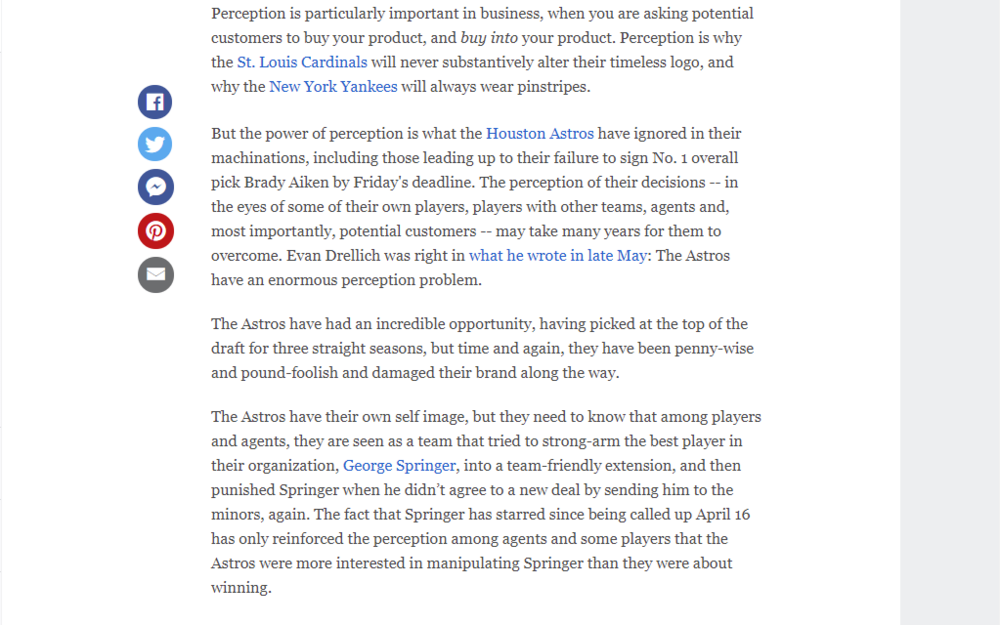 Perception is particularly important in business, when you are asking potential customers to buy your product, and buy into your product. Perception is why the St. Louis Cardinals will never substantively alter their timeless logo, and why the New York Yankees will always wear pinstripes.

But the power of perception is what the Houston Astros have ignored in their machinations, including those leading up to their failure to sign No. 1 overall pick Brady Aiken by Friday's deadline. The perception of their decisions -- in the eyes of some of their own players, players with other teams, agents and, most importantly, potential customers -- may take many years for them to overcome. Evan Drellich was right in what he wrote in late May: The Astros have an enormous perception problem.

The Astros have had an incredible opportunity, having picked at the top of the draft for three straight seasons, but time and again, they have been penny-wise and pound-foolish and damaged their brand along the way.

The Astros have their own self image, but they need to know that among players and agents, they are seen as a team that tried to strong-arm the best player in their organization, George Springer, into a team-friendly extension, and then punished Springer when he didn't agree to a new deal by sending him to the minors, again. The fact that Springer has starred since being called up April 16 has only reinforced the perception among agents and some players that the Astros were more interested in manipulating Springer than they were about winning.